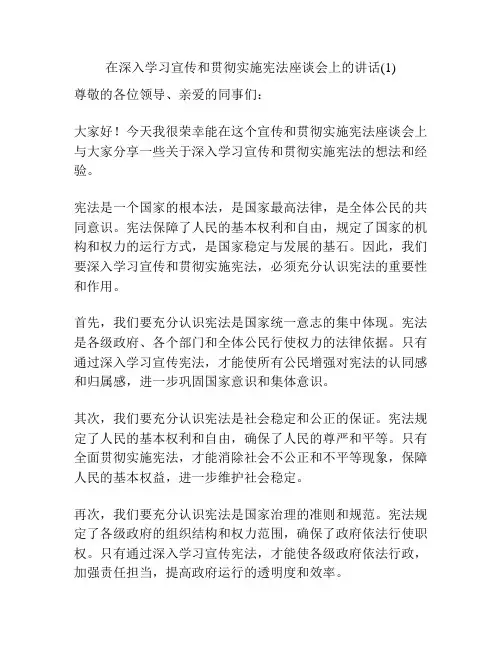 在深入学习宣传和贯彻实施宪法座谈会上的讲话(1)

尊敬的各位领导、亲爱的同事们：

大家好！今天我很荣幸能在这个宣传和贯彻实施宪法座谈会上与大家分享一些关于深入学习宣传和贯彻实施宪法的想法和经验。

宪法是一个国家的根本法，是国家最高法律，是全体公民的共同意识。宪法保障了人民的基本权利和自由，规定了国家的机构和权力的运行方式，是国家稳定与发展的基石。因此，我们要深入学习宣传和贯彻实施宪法，必须充分认识宪法的重要性和作用。

首先，我们要充分认识宪法是国家统一意志的集中体现。宪法是各级政府、各个部门和全体公民行使权力的法律依据。只有通过深入学习宣传宪法，才能使所有公民增强对宪法的认同感和归属感，进一步巩固国家意识和集体意识。

其次，我们要充分认识宪法是社会稳定和公正的保证。宪法规定了人民的基本权利和自由，确保了人民的尊严和平等。只有全面贯彻实施宪法，才能消除社会不公正和不平等现象，保障人民的基本权益，进一步维护社会稳定。

再次，我们要充分认识宪法是国家治理的准则和规范。宪法规定了各级政府的组织结构和权力范围，确保了政府依法行使职权。只有通过深入学习宣传宪法，才能使各级政府依法行政，加强责任担当，提高政府运行的透明度和效率。